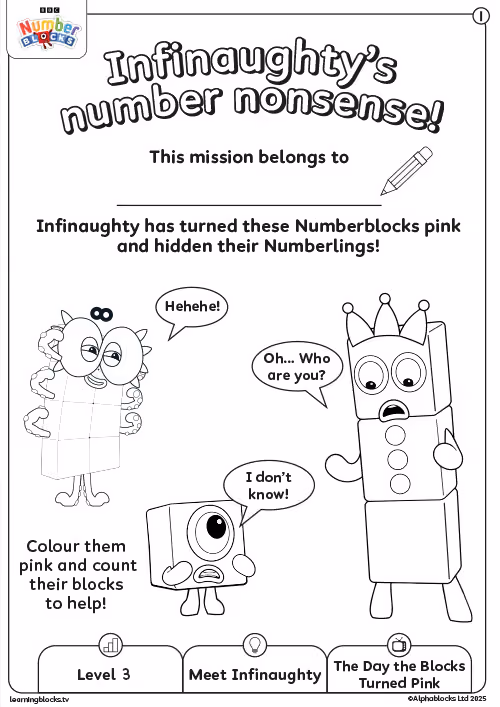 BBC
Number
BLOCKS

1

Infinaughty's number nonsense!

This mission belongs to

Infinaughty has turned these Numberblocks pink and hidden their Numberlings!

Hehehe!

Oh... Who are you?

I don't know!

Colour them pink and count their blocks to help!

Level 3

Meet Infinaughty

The Day the Blocks Turned Pink

learningblocks.tv

©Alphablocks Ltd 2025